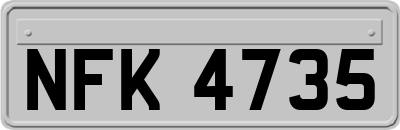 NFK 4735